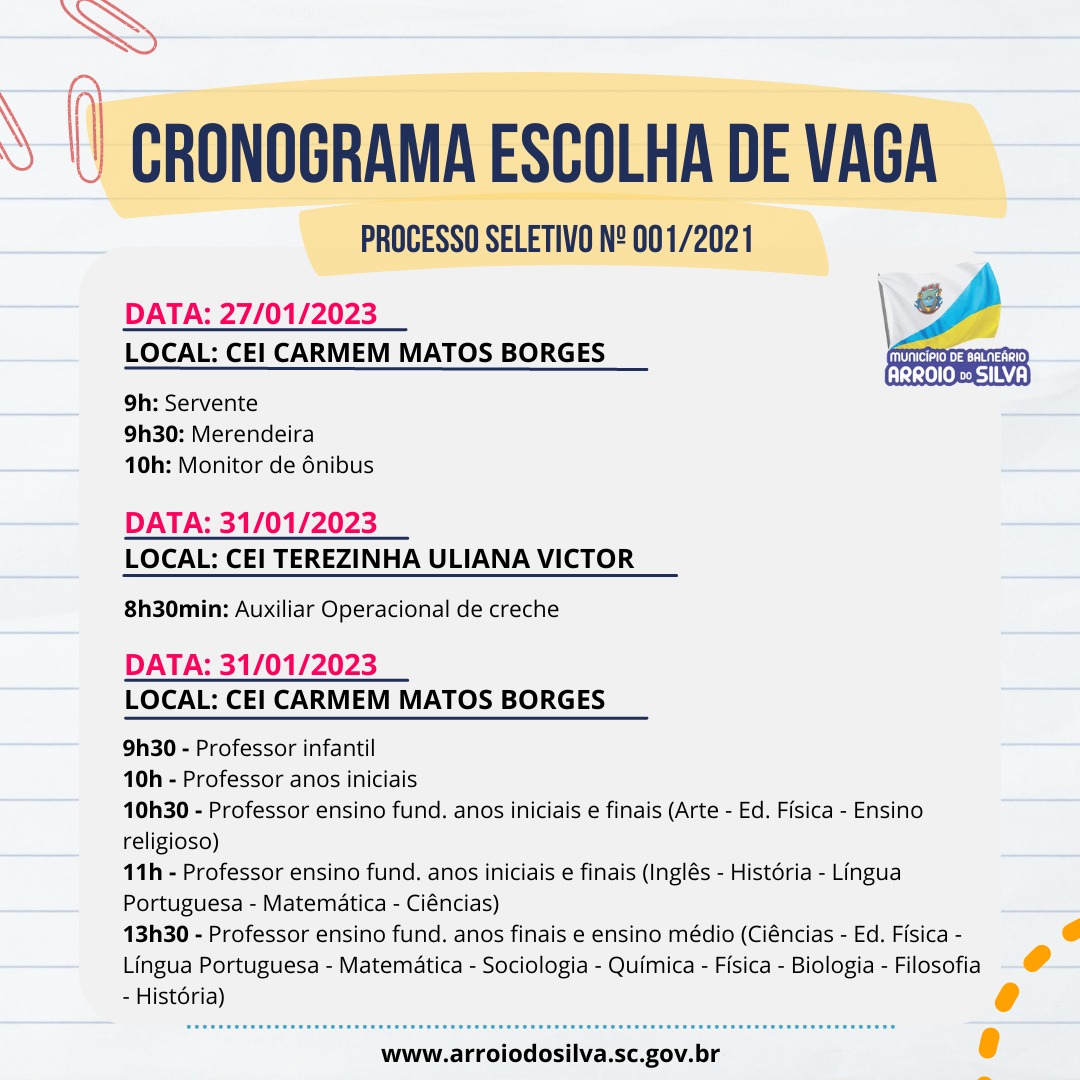 CRONOGRAMA ESCOLHA DE VAGA

PROCESSO SELETIVO Nº 001/2021

MUNICÍPIO DE BALNEÁRIO
ARROIO DO SILVA

DATA: 27/01/2023
LOCAL: CEI CARMEM MATOS BORGES

9h: Servente
9h30: Merendeira
10h: Monitor de ônibus

DATA: 31/01/2023
LOCAL: CEI TEREZINHA ULIANA VICTOR

8h30min: Auxiliar Operacional de creche

DATA: 31/01/2023
LOCAL: CEI CARMEM MATOS BORGES

9h30 - Professor infantil
10h - Professor anos iniciais
10h30 - Professor ensino fund. anos iniciais e finais (Arte - Ed. Física - Ensino religioso)
11h - Professor ensino fund. anos iniciais e finais (Inglês - História - Língua Portuguesa - Matemática - Ciências)
13h30 - Professor ensino fund. anos finais e ensino médio (Ciências - Ed. Física - Língua Portuguesa - Matemática - Sociologia - Química - Física - Biologia - Filosofia - História)

www.arroiodosilva.sc.gov.br